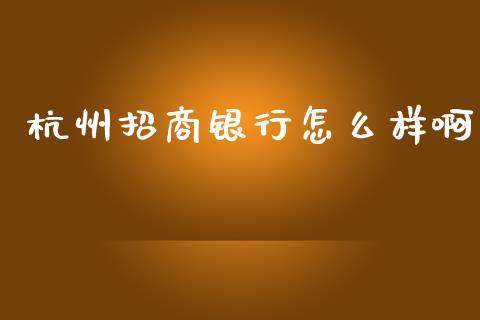 杭州招商银行怎么样啊